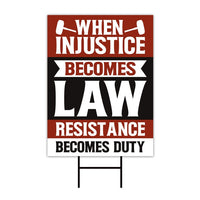 WHEN INJUSTICE
BECOMES
LAW
RESISTANCE
BECOMES DUTY